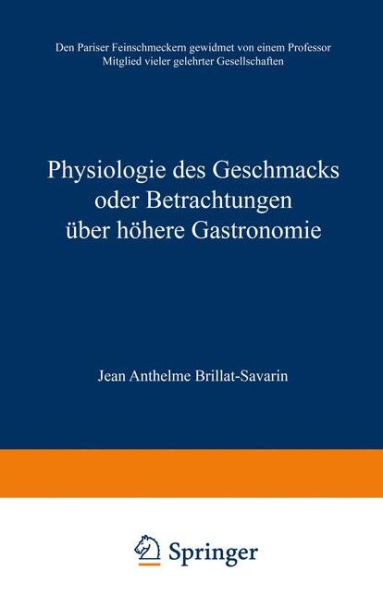 Den Pariser Feinschmeckern gewidmet von einem Professor
Mitglied vieler gelehrter Gesellschaften

Physiologie des Geschmacks
oder Betrachtungen
über höhere Gastronomie

Jean Anthelme Brillat-Savarin

Springer